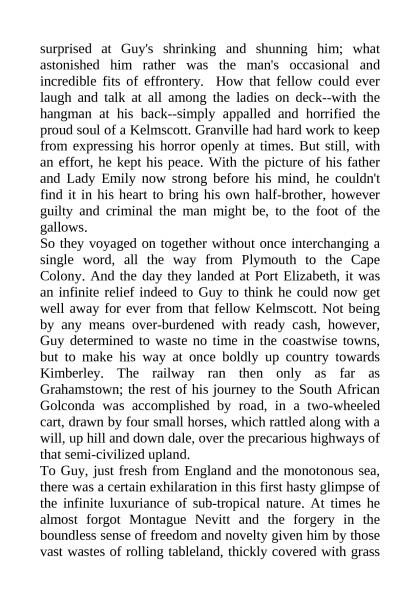 surprised at Guy's shrinking and shunning him; what astonished him rather was the man's occasional and incredible fits of effrontery. How that fellow could ever laugh and talk at all among the ladies on deck--with the hangman at his back--simply appalled and horrified the proud soul of a Kelmscott. Granville had hard work to keep from expressing his horror openly at times. But still, with an effort, he kept his peace. With the picture of his father and Lady Emily now strong before his mind, he couldn't find it in his heart to bring his own half-brother, however guilty and criminal the man might be, to the foot of the gallows.
So they voyaged on together without once interchanging a single word, all the way from Plymouth to the Cape Colony. And the day they landed at Port Elizabeth, it was an infinite relief indeed to Guy to think he could now get well away for ever from that fellow Kelmscott. Not being by any means over-burdened with ready cash, however, Guy determined to waste no time in the coastwise towns, but to make his way at once boldly up country towards Kimberley. The railway ran then only as far as Grahamstown; the rest of his journey to the South African Golconda was accomplished by road, in a two-wheeled cart, drawn by four small horses, which rattled along with a will, up hill and down dale, over the precarious highways of that semi-civilized upland.
To Guy, just fresh from England and the monotonous sea, there was a certain exhilaration in this first hasty glimpse of the infinite luxuriance of sub-tropical nature. At times he almost forgot Montague Nevitt and the forgery in the boundless sense of freedom and novelty given him by those vast wastes of rolling tableland, thickly covered with grass